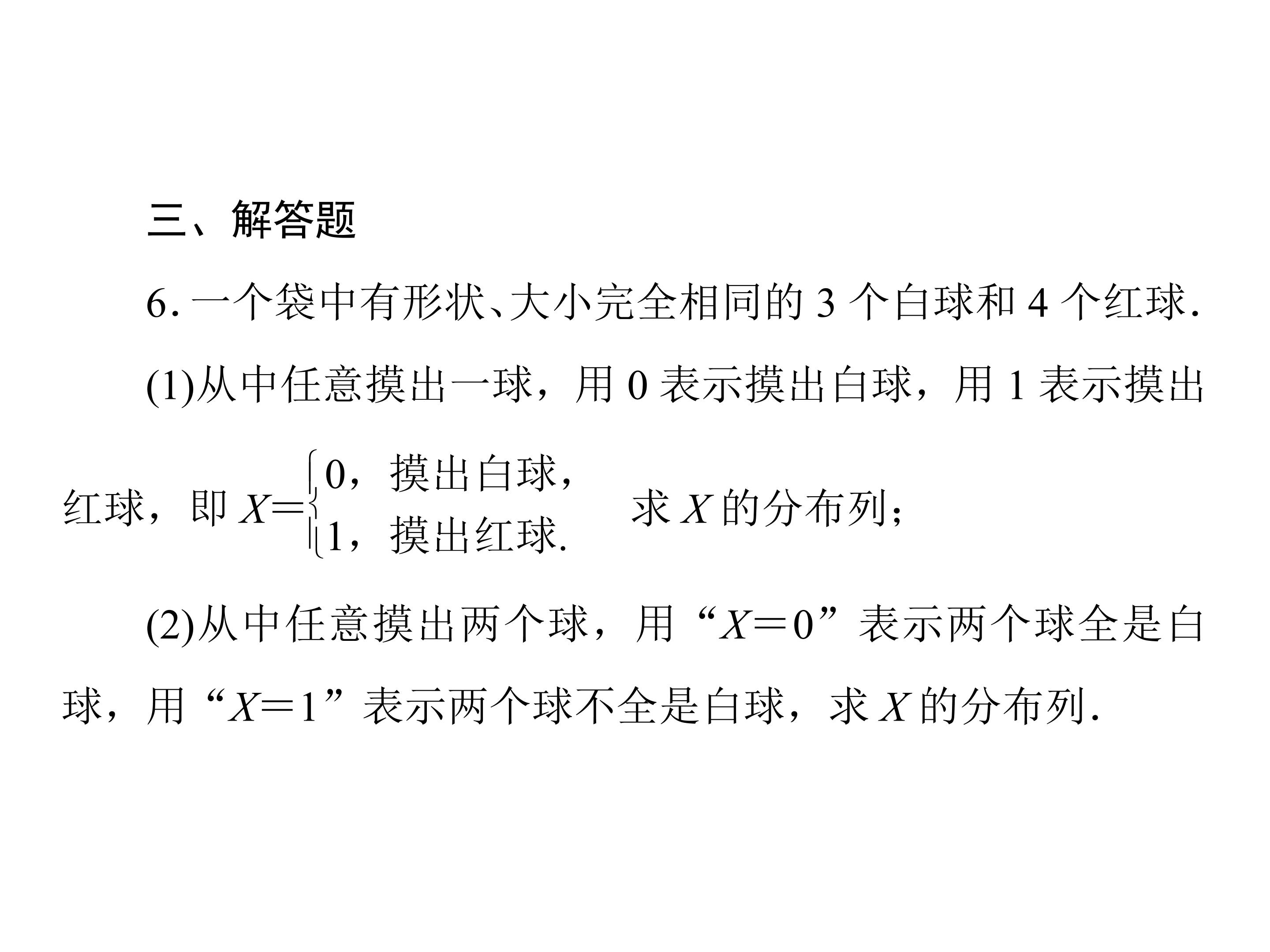 三、解答题

6.一个袋中有形状、大小完全相同的3个白球和4个红球.

(1)从中任意摸出一球，用0表示摸出白球，用1表示摸出红球，即$X=\begin{cases}0，摸出白球，\\1，摸出红球.\end{cases}$求$X$的分布列；

(2)从中任意摸出两个球，用“$X=0$”表示两个球全是白球，用“$X=1$”表示两个球不全是白球，求$X$的分布列.